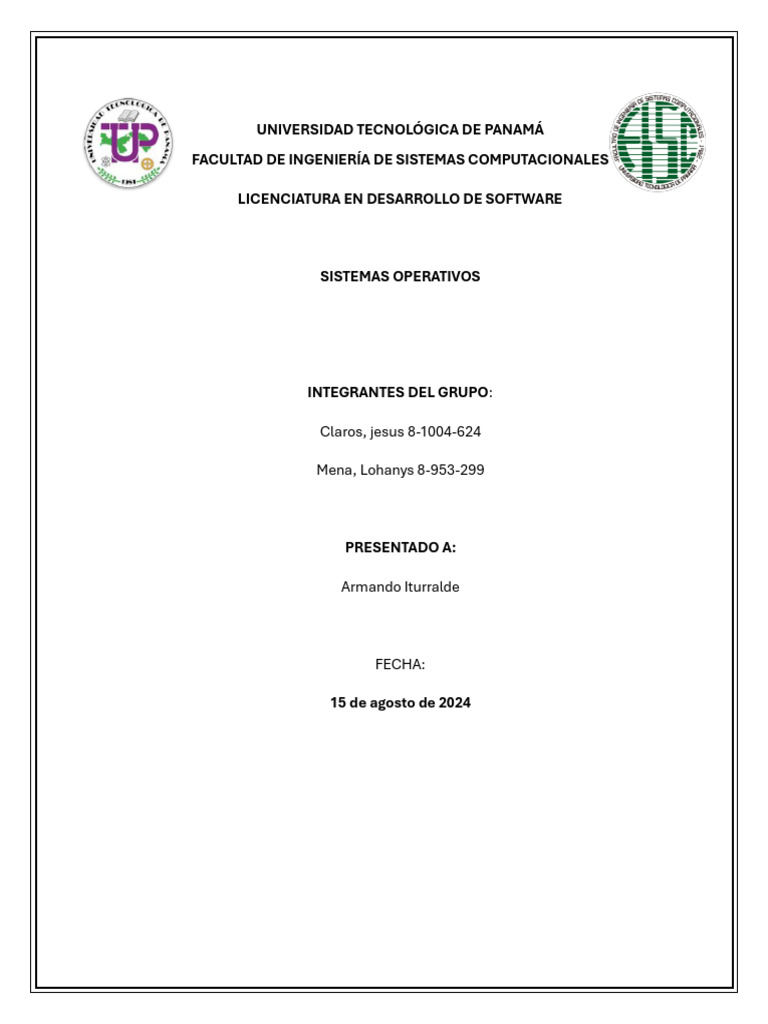 UNIVERSIDAD TECNOLÓGICA DE PANAMÁ

FACULTAD DE INGENIERÍA DE SISTEMAS COMPUTACIONALES

LICENCIATURA EN DESARROLLO DE SOFTWARE

SISTEMAS OPERATIVOS

INTEGRANTES DEL GRUPO:

Claros, jesus 8-1004-624

Mena, Lohanys 8-953-299

PRESENTADO A:

Armando Iturralde

FECHA:

15 de agosto de 2024